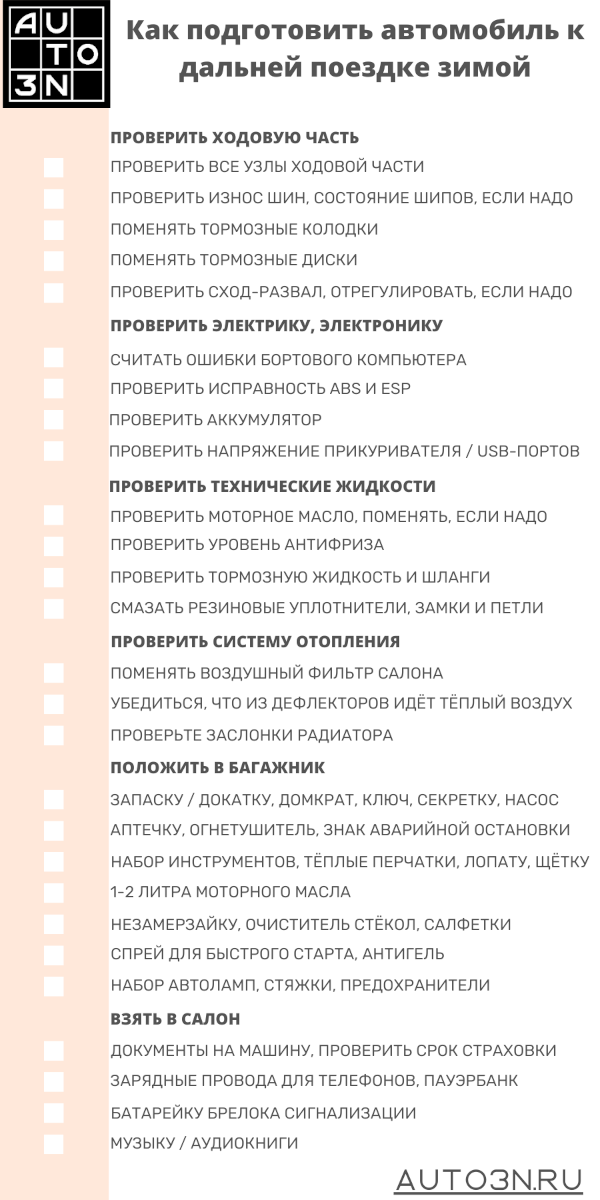 AU
TO
3N

Как подготовить автомобиль к дальней поездке зимой

ПРОВЕРИТЬ ХОДОВУЮ ЧАСТЬ
ПРОВЕРИТЬ ВСЕ УЗЛЫ ХОДОВОЙ ЧАСТИ
ПРОВЕРИТЬ ИЗНОС ШИН, СОСТОЯНИЕ ШИПОВ, ЕСЛИ НАДО
ПОМЕНЯТЬ ТОРМОЗНЫЕ КОЛОДКИ
ПОМЕНЯТЬ ТОРМОЗНЫЕ ДИСКИ
ПРОВЕРИТЬ СХОД-РАЗВАЛ, ОТРЕГУЛИРОВАТЬ, ЕСЛИ НАДО

ПРОВЕРИТЬ ЭЛЕКТРИКУ, ЭЛЕКТРОНИКУ
СЧИТАТЬ ОШИБКИ БОРТОВОГО КОМПЬЮТЕРА
ПРОВЕРИТЬ ИСПРАВНОСТЬ ABS И ESP
ПРОВЕРИТЬ АККУМУЛЯТОР
ПРОВЕРИТЬ НАПРЯЖЕНИЕ ПРИКУРИВАТЕЛЯ / USB-ПОРТОВ

ПРОВЕРИТЬ ТЕХНИЧЕСКИЕ ЖИДКОСТИ
ПРОВЕРИТЬ МОТОРНОЕ МАСЛО, ПОМЕНЯТЬ, ЕСЛИ НАДО
ПРОВЕРИТЬ УРОВЕНЬ АНТИФРИЗА
ПРОВЕРИТЬ ТОРМОЗНУЮ ЖИДКОСТЬ И ШЛАНГИ
СМАЗАТЬ РЕЗИНОВЫЕ УПЛОТНИТЕЛИ, ЗАМКИ И ПЕТЛИ

ПРОВЕРИТЬ СИСТЕМУ ОТОПЛЕНИЯ
ПОМЕНЯТЬ ВОЗДУШНЫЙ ФИЛЬТР САЛОНА
УБЕДИТЬСЯ, ЧТО ИЗ ДЕФЛЕКТОРОВ ИДЁТ ТЁПЛЫЙ ВОЗДУХ
ПРОВЕРЬТЕ ЗАСЛОНКИ РАДИАТОРА

ПОЛОЖИТЬ В БАГАЖНИК
ЗАПАСКУ / ДОКАТКУ, ДОМКРАТ, КЛЮЧ, СЕКРЕТКУ, НАСОС
АПТЕЧКУ, ОГНЕТУШИТЕЛЬ, ЗНАК АВАРИЙНОЙ ОСТАНОВКИ
НАБОР ИНСТРУМЕНТОВ, ТЁПЛЫЕ ПЕРЧАТКИ, ЛОПАТУ, ЩЁТКУ
1-2 ЛИТРА МОТОРНОГО МАСЛА
НЕЗАМЕРЗАЙКУ, ОЧИСТИТЕЛЬ СТЁКОЛ, САЛФЕТКИ
СПРЕЙ ДЛЯ БЫСТРОГО СТАРТА, АНТИГЕЛЬ
НАБОР АВТОЛАМП, СТЯЖКИ, ПРЕДОХРАНИТЕЛИ

ВЗЯТЬ В САЛОН
ДОКУМЕНТЫ НА МАШИНУ, ПРОВЕРИТЬ СРОК СТРАХОВКИ
ЗАРЯДНЫЕ ПРОВОДА ДЛЯ ТЕЛЕФОНОВ, ПАУЭРБАНК
БАТАРЕЙКУ БРЕЛОКА СИГНАЛИЗАЦИИ
МУЗЫКУ / АУДИОКНИГИ

AUTO3N.RU